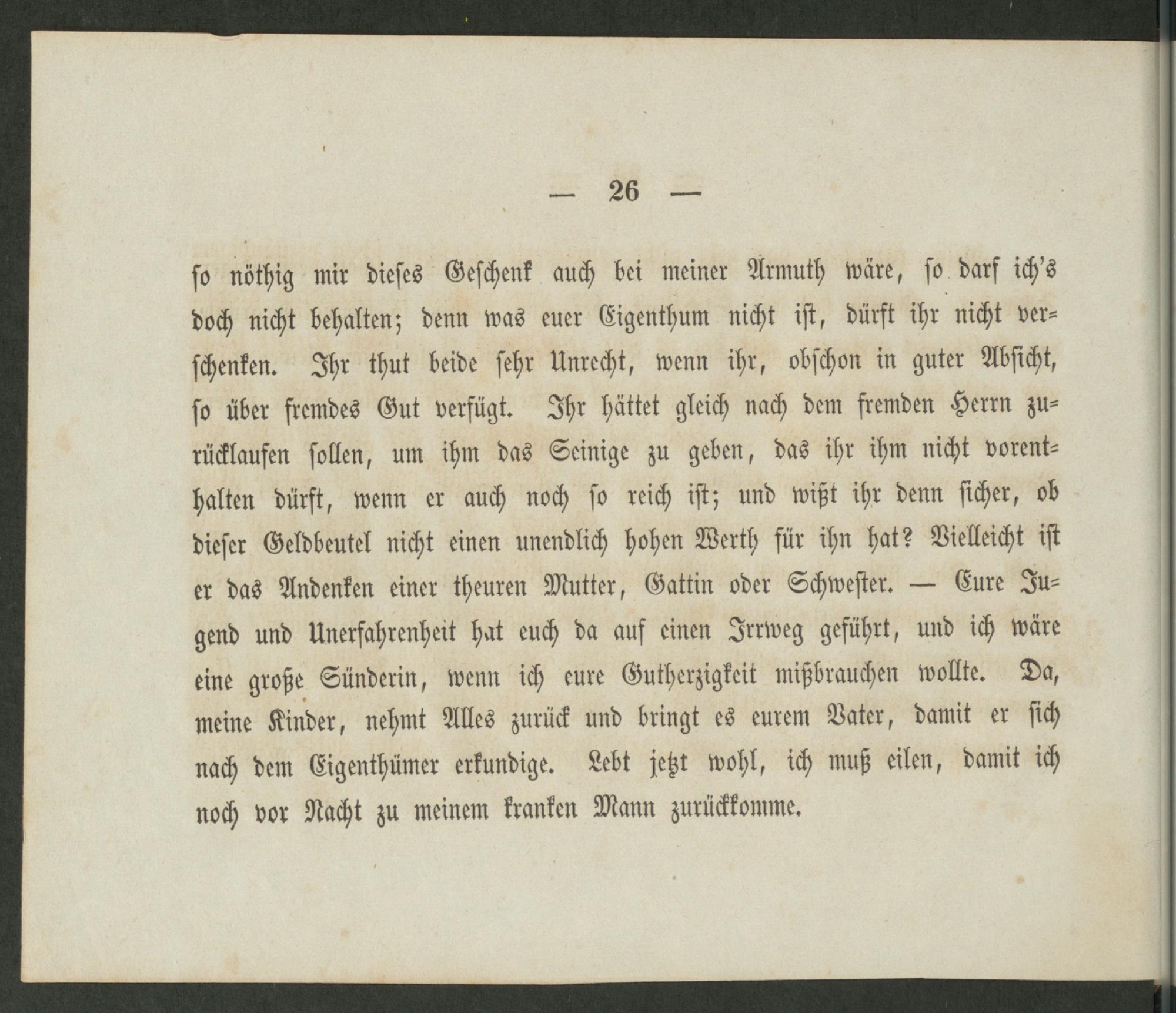 — 26 —

so nöthig mir dieses Geschenk auch bei meiner Armuth wäre, so darf ich's doch nicht behalten; denn was euer Eigenthum nicht ist, dürft ihr nicht verschenken. Ihr thut beide sehr Unrecht, wenn ihr, obschon in guter Absicht, so über fremdes Gut verfügt. Ihr hättet gleich nach dem fremden Herrn zurücklaufen sollen, um ihm das Seinige zu geben, das ihr ihm nicht vorenthalten dürft, wenn er auch noch so reich ist; und wißt ihr denn sicher, ob dieser Geldbeutel nicht einen unendlich hohen Werth für ihn hat? Vielleicht ist er das Andenken einer theuren Mutter, Gattin oder Schwester. — Eure Jugend und Unerfahrenheit hat euch da auf einen Irrweg geführt, und ich wäre eine große Sünderin, wenn ich eure Gutherzigkeit mißbrauchen wollte. Da, meine Kinder, nehmt Alles zurück und bringt es eurem Vater, damit er sich nach dem Eigenthümer erkundige. Lebt jetzt wohl, ich muß eilen, damit ich noch vor Nacht zu meinem kranken Mann zurückkomme.